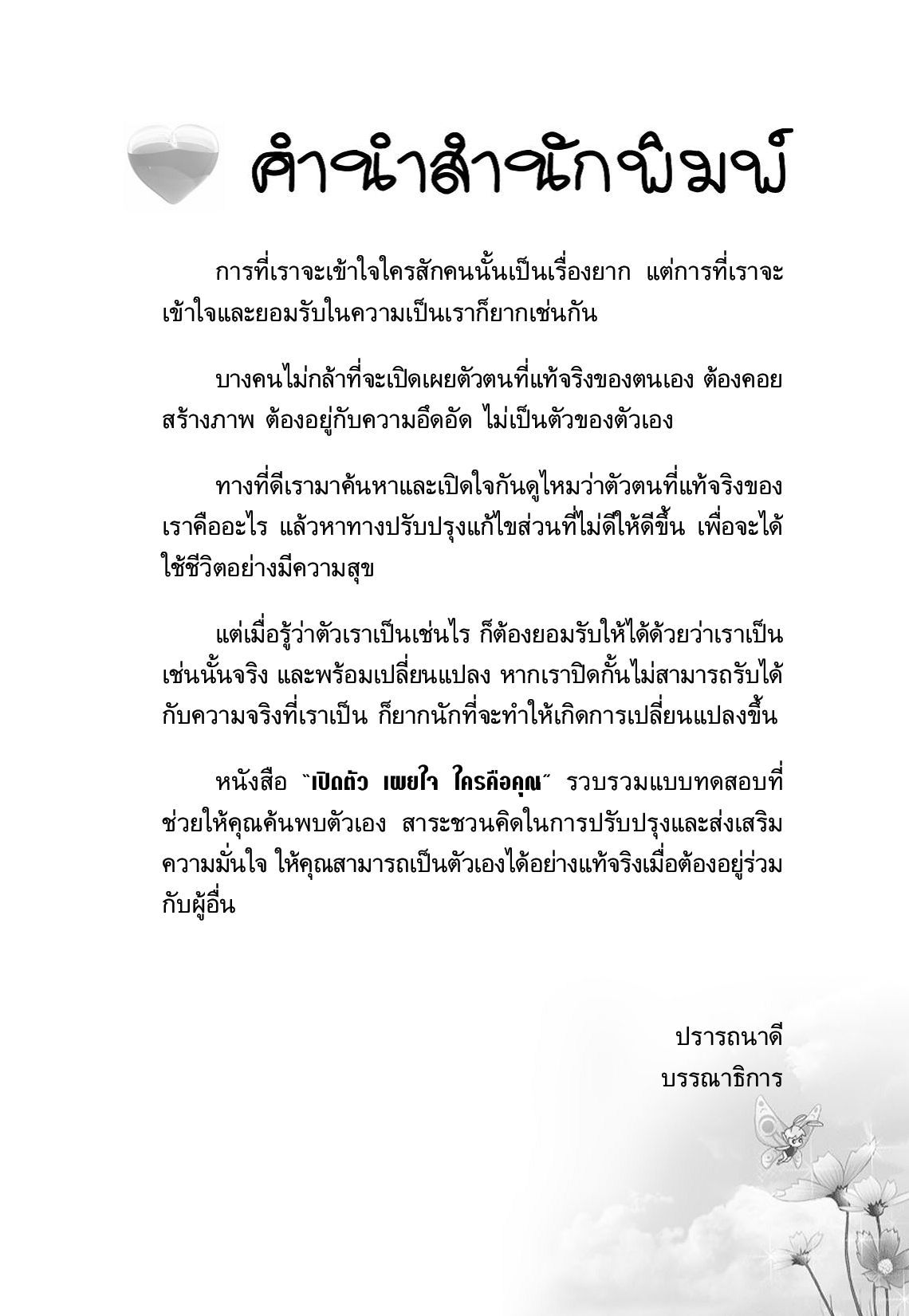 คำนำสำนักพิมพ์

การที่เราจะเข้าใจใครสักคนนั้นเป็นเรื่องยาก แต่การที่เราจะเข้าใจและยอมรับในความเป็นเราก็ยากเช่นกัน

บางคนไม่กล้าที่จะเปิดเผยตัวตนที่แท้จริงของตนเอง ต้องคอยสร้างภาพ ต้องอยู่กับความอึดอัด ไม่เป็นตัวของตัวเอง

ทางที่ดีเรามาค้นหาและเปิดใจกันดูไหมว่าตัวตนที่แท้จริงของเราคืออะไร แล้วหาทางปรับปรุงแก้ไขส่วนที่ไม่ดีให้ดีขึ้น เพื่อจะได้ใช้ชีวิตอย่างมีความสุข

แต่เมื่อรู้ว่าตัวเราเป็นเช่นไร ก็ต้องยอมรับให้ได้ด้วยว่าเราเป็นเช่นนั้นจริง และพร้อมเปลี่ยนแปลง หากเราปิดกั้นไม่สามารถรับได้กับความจริงที่เราเป็น ก็ยากนักที่จะทำให้เกิดการเปลี่ยนแปลงขึ้น

หนังสือ "เปิดตัว เผยใจ ใครคือคุณ" รวบรวมแบบทดสอบที่ช่วยให้คุณค้นพบตัวเอง สาระชวนคิดในการปรับปรุงและส่งเสริมความมั่นใจ ให้คุณสามารถเป็นตัวเองได้อย่างแท้จริงเมื่อต้องอยู่ร่วมกับผู้อื่น

ปรารถนาดี
บรรณาธิการ